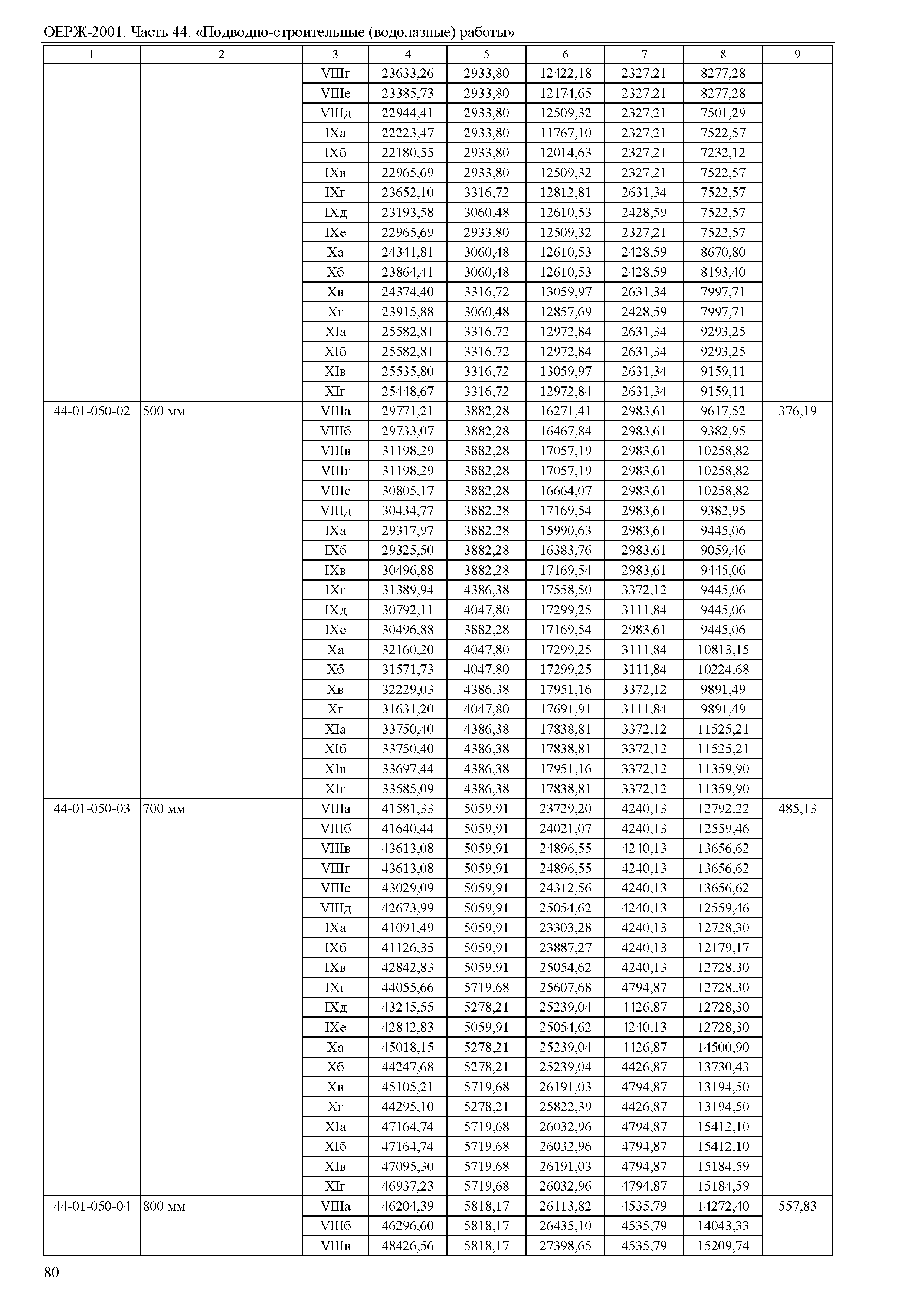 ОЕРЖ-2001. Часть 44. «Подводно-строительные (водолазные) работы»

| 1 | 2 | 3 | 4 | 5 | 6 | 7 | 8 | 9 |
|---|---|---|---|---|---|---|---|---|
| | | VIIIг | 23633,26 | 2933,80 | 12422,18 | 2327,21 | 8277,28 | |
| | | VIIIе | 23385,73 | 2933,80 | 12174,65 | 2327,21 | 8277,28 | |
| | | VIIIд | 22944,41 | 2933,80 | 12509,32 | 2327,21 | 7501,29 | |
| | | IXа | 22223,47 | 2933,80 | 11767,10 | 2327,21 | 7522,57 | |
| | | IXб | 22180,55 | 2933,80 | 12014,63 | 2327,21 | 7232,12 | |
| | | IXв | 22965,69 | 2933,80 | 12509,32 | 2327,21 | 7522,57 | |
| | | IXг | 23652,10 | 3316,72 | 12812,81 | 2631,34 | 7522,57 | |
| | | IXд | 23193,58 | 3060,48 | 12610,53 | 2428,59 | 7522,57 | |
| | | IXе | 22965,69 | 2933,80 | 12509,32 | 2327,21 | 7522,57 | |
| | | Xа | 24341,81 | 3060,48 | 12610,53 | 2428,59 | 8670,80 | |
| | | Xб | 23864,41 | 3060,48 | 12610,53 | 2428,59 | 8193,40 | |
| | | Xв | 24374,40 | 3316,72 | 13059,97 | 2631,34 | 7997,71 | |
| | | Xг | 23915,88 | 3060,48 | 12857,69 | 2428,59 | 7997,71 | |
| | | XIа | 25582,81 | 3316,72 | 12972,84 | 2631,34 | 9293,25 | |
| | | XIб | 25582,81 | 3316,72 | 12972,84 | 2631,34 | 9293,25 | |
| | | XIв | 25535,80 | 3316,72 | 13059,97 | 2631,34 | 9159,11 | |
| | | XIг | 25448,67 | 3316,72 | 12972,84 | 2631,34 | 9159,11 | |
| 44-01-050-02 | 500 мм | VIIIа | 29771,21 | 3882,28 | 16271,41 | 2983,61 | 9617,52 | 376,19 |
| | | VIIIб | 29733,07 | 3882,28 | 16467,84 | 2983,61 | 9382,95 | |
| | | VIIIв | 31198,29 | 3882,28 | 17057,19 | 2983,61 | 10258,82 | |
| | | VIIIг | 31198,29 | 3882,28 | 17057,19 | 2983,61 | 10258,82 | |
| | | VIIIе | 30805,17 | 3882,28 | 16664,07 | 2983,61 | 10258,82 | |
| | | VIIIд | 30434,77 | 3882,28 | 17169,54 | 2983,61 | 9382,95 | |
| | | IXа | 29317,97 | 3882,28 | 15990,63 | 2983,61 | 9445,06 | |
| | | IXб | 29325,50 | 3882,28 | 16383,76 | 2983,61 | 9059,46 | |
| | | IXв | 30496,88 | 3882,28 | 17169,54 | 2983,61 | 9445,06 | |
| | | IXг | 31389,94 | 4386,38 | 17558,50 | 3372,12 | 9445,06 | |
| | | IXд | 30792,11 | 4047,80 | 17299,25 | 3111,84 | 9445,06 | |
| | | IXе | 30496,88 | 3882,28 | 17169,54 | 2983,61 | 9445,06 | |
| | | Xа | 32160,20 | 4047,80 | 17299,25 | 3111,84 | 10813,15 | |
| | | Xб | 31571,73 | 4047,80 | 17299,25 | 3111,84 | 10224,68 | |
| | | Xв | 32229,03 | 4386,38 | 17951,16 | 3372,12 | 9891,49 | |
| | | Xг | 31631,20 | 4047,80 | 17691,91 | 3111,84 | 9891,49 | |
| | | XIа | 33750,40 | 4386,38 | 17838,81 | 3372,12 | 11525,21 | |
| | | XIб | 33750,40 | 4386,38 | 17838,81 | 3372,12 | 11525,21 | |
| | | XIв | 33697,44 | 4386,38 | 17951,16 | 3372,12 | 11359,90 | |
| | | XIг | 33585,09 | 4386,38 | 17838,81 | 3372,12 | 11359,90 | |
| 44-01-050-03 | 700 мм | VIIIа | 41581,33 | 5059,91 | 23729,20 | 4240,13 | 12792,22 | 485,13 |
| | | VIIIб | 41640,44 | 5059,91 | 24021,07 | 4240,13 | 12559,46 | |
| | | VIIIв | 43613,08 | 5059,91 | 24896,55 | 4240,13 | 13656,62 | |
| | | VIIIг | 43613,08 | 5059,91 | 24896,55 | 4240,13 | 13656,62 | |
| | | VIIIе | 43029,09 | 5059,91 | 24312,56 | 4240,13 | 13656,62 | |
| | | VIIIд | 42673,99 | 5059,91 | 25054,62 | 4240,13 | 12559,46 | |
| | | IXа | 41091,49 | 5059,91 | 23303,28 | 4240,13 | 12728,30 | |
| | | IXб | 41126,35 | 5059,91 | 23887,27 | 4240,13 | 12179,17 | |
| | | IXв | 42842,83 | 5059,91 | 25054,62 | 4240,13 | 12728,30 | |
| | | IXг | 44055,66 | 5719,68 | 25607,68 | 4794,87 | 12728,30 | |
| | | IXд | 43245,55 | 5278,21 | 25239,04 | 4426,87 | 12728,30 | |
| | | IXе | 42842,83 | 5059,91 | 25054,62 | 4240,13 | 12728,30 | |
| | | Xа | 45018,15 | 5278,21 | 25239,04 | 4426,87 | 14500,90 | |
| | | Xб | 44247,68 | 5278,21 | 25239,04 | 4426,87 | 13730,43 | |
| | | Xв | 45105,21 | 5719,68 | 26191,03 | 4794,87 | 13194,50 | |
| | | Xг | 44295,10 | 5278,21 | 25822,39 | 4426,87 | 13194,50 | |
| | | XIа | 47164,74 | 5719,68 | 26032,96 | 4794,87 | 15412,10 | |
| | | XIб | 47164,74 | 5719,68 | 26032,96 | 4794,87 | 15412,10 | |
| | | XIв | 47095,30 | 5719,68 | 26191,03 | 4794,87 | 15184,59 | |
| | | XIг | 46937,23 | 5719,68 | 26032,96 | 4794,87 | 15184,59 | |
| 44-01-050-04 | 800 мм | VIIIа | 46204,39 | 5818,17 | 26113,82 | 4535,79 | 14272,40 | 557,83 |
| | | VIIIб | 46296,60 | 5818,17 | 26435,10 | 4535,79 | 14043,33 | |
| | | VIIIв | 48426,56 | 5818,17 | 27398,65 | 4535,79 | 15209,74 | |

80